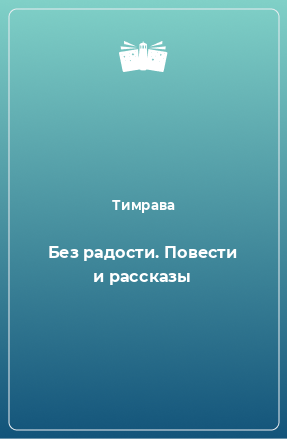 Тимрава

Без радости. Повести и рассказы